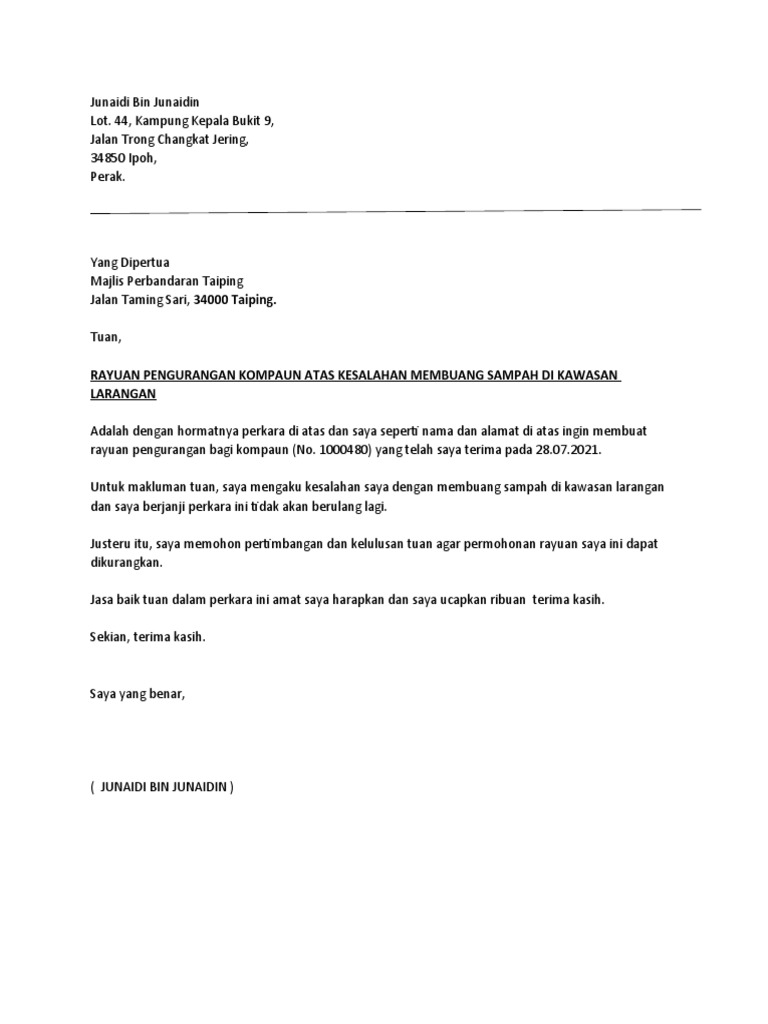 Junaidi Bin Junaidin
Lot. 44, Kampung Kepala Bukit 9,
Jalan Trong Changkat Jering,
34850 Ipoh,
Perak.

Yang Dipertua
Majlis Perbandaran Taiping
Jalan Taming Sari, 34000 Taiping.

Tuan,

RAYUAN PENGURANGAN KOMPAUN ATAS KESALAHAN MEMBUANG SAMPAH DI KAWASAN LARANGAN

Adalah dengan hormatnya perkara di atas dan saya seperti nama dan alamat di atas ingin membuat rayuan pengurangan bagi kompaun (No. 1000480) yang telah saya terima pada 28.07.2021.

Untuk makluman tuan, saya mengaku kesalahan saya dengan membuang sampah di kawasan larangan dan saya berjanji perkara ini tidak akan berulang lagi.

Justeru itu, saya memohon pertimbangan dan kelulusan tuan agar permohonan rayuan saya ini dapat dikurangkan.

Jasa baik tuan dalam perkara ini amat saya harapkan dan saya ucapkan ribuan terima kasih.

Sekian, terima kasih.

Saya yang benar,

( JUNAIDI BIN JUNAIDIN )